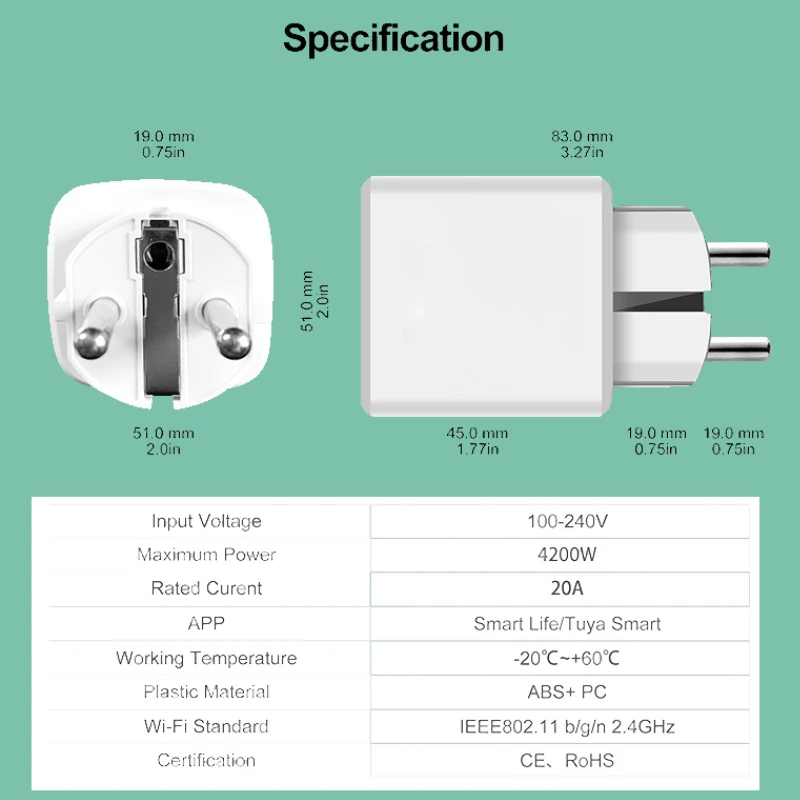 Specification

19.0 mm
0.75in

83.0 mm
3.27in

51.0 mm
2.0in

51.0 mm
2.0in

45.0 mm
1.77in

19.0 mm
0.75in

19.0 mm
0.75in

| Input Voltage | 100-240V |
|---|---|
| Maximum Power | 4200W |
| Rated Curent | 20A |
| APP | Smart Life/Tuya Smart |
| Working Temperature | -20℃~+60℃ |
| Plastic Material | ABS+ PC |
| Wi-Fi Standard | IEEE802.11 b/g/n 2.4GHz |
| Certification | CE、RoHS |